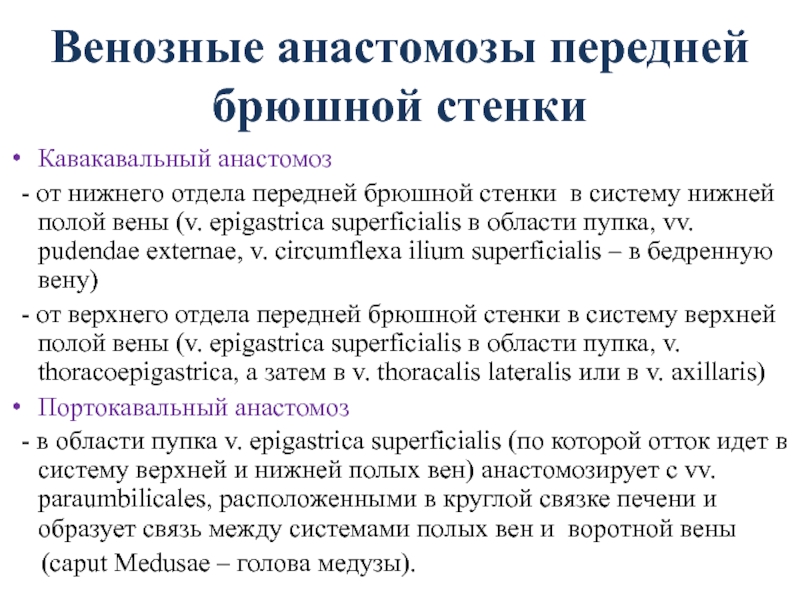 Венозные анастомозы передней брюшной стенки

• Кавакавальный анастомоз

- от нижнего отдела передней брюшной стенки в систему нижней полой вены (v. epigastrica superficialis в области пупка, vv. pudendae externae, v. circumflexa ilium superficialis – в бедренную вену)

- от верхнего отдела передней брюшной стенки в систему верхней полой вены (v. epigastrica superficialis в области пупка, v. thoracoepigastrica, а затем в v. thoracalis lateralis или в v. axillaris)

• Портокавальный анастомоз

- в области пупка v. epigastrica superficialis (по которой отток идет в систему верхней и нижней полых вен) анастомозирует с vv. paraumbilicales, расположенными в круглой связке печени и образует связь между системами полых вен и воротной вены (caput Medusae – голова медузы).